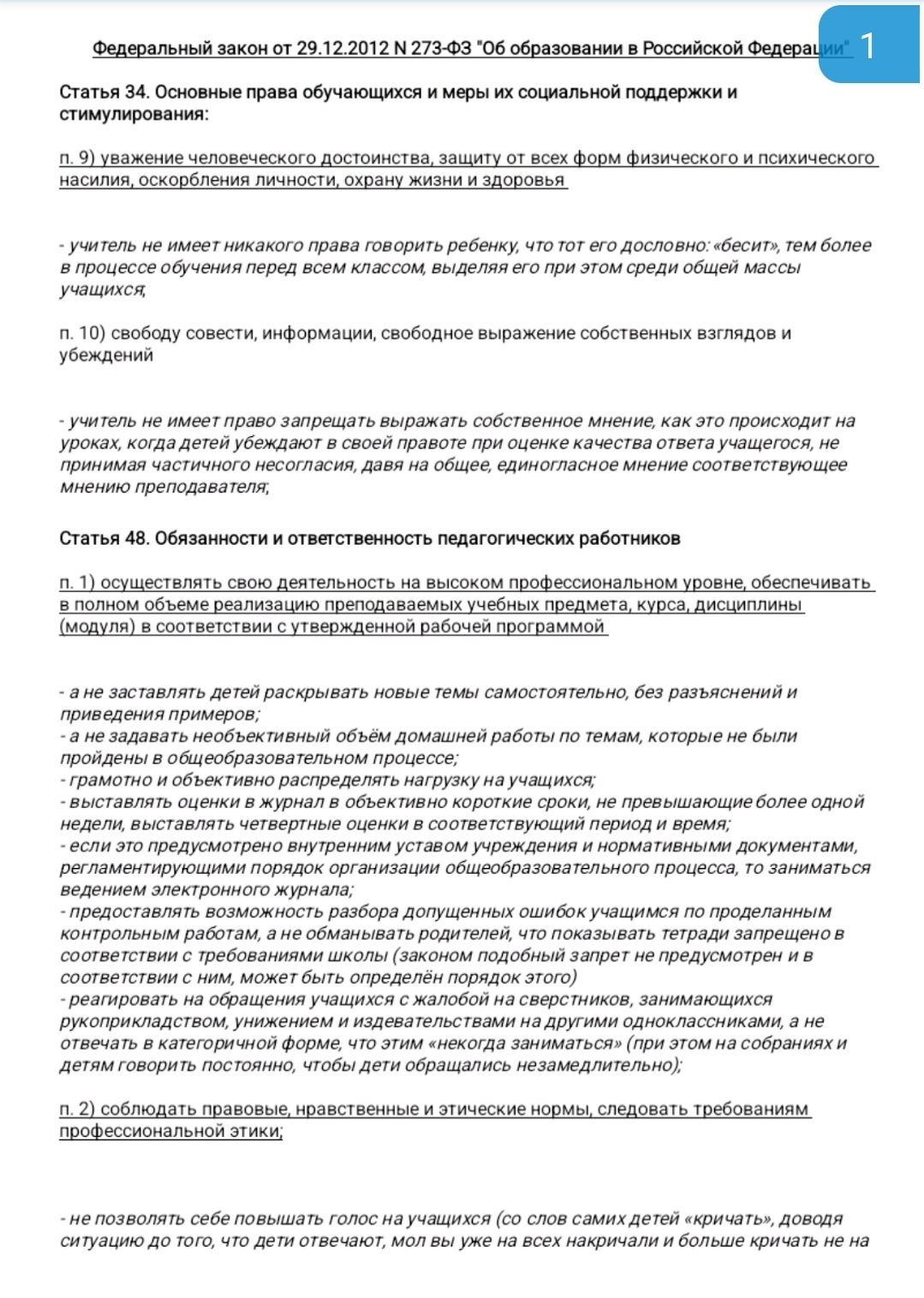 Федеральный закон от 29.12.2012 N 273-ФЗ "Об образовании в Российской Федерации" 1

Статья 34. Основные права обучающихся и меры их социальной поддержки и стимулирования:

п. 9) уважение человеческого достоинства, защиту от всех форм физического и психического насилия, оскорбления личности, охрану жизни и здоровья

- учитель не имеет никакого права говорить ребенку, что тот его дословно: «бесит», тем более в процессе обучения перед всем классом, выделяя его при этом среди общей массы учащихся;

п. 10) свободу совести, информации, свободное выражение собственных взглядов и убеждений

- учитель не имеет право запрещать выражать собственное мнение, как это происходит на уроках, когда детей убеждают в своей правоте при оценке качества ответа учащегося, не принимая частичного несогласия, давя на общее, единогласное мнение соответствующее мнению преподавателя;

Статья 48. Обязанности и ответственность педагогических работников

п. 1) осуществлять свою деятельность на высоком профессиональном уровне, обеспечивать в полном объеме реализацию преподаваемых учебных предмета, курса, дисциплины (модуля) в соответствии с утвержденной рабочей программой

- а не заставлять детей раскрывать новые темы самостоятельно, без разъяснений и приведения примеров;
- а не задавать необъективный объём домашней работы по темам, которые не были пройдены в общеобразовательном процессе;
- грамотно и объективно распределять нагрузку на учащихся;
- выставлять оценки в журнал в объективно короткие сроки, не превышающие более одной недели, выставлять четвертные оценки в соответствующий период и время;
- если это предусмотрено внутренним уставом учреждения и нормативными документами, регламентирующими порядок организации общеобразовательного процесса, то заниматься ведением электронного журнала;
- предоставлять возможность разбора допущенных ошибок учащимся по проделанным контрольным работам, а не обманывать родителей, что показывать тетради запрещено в соответствии с требованиями школы (законом подобный запрет не предусмотрен и в соответствии с ним, может быть определён порядок этого)
- реагировать на обращения учащихся с жалобой на сверстников, занимающихся рукоприкладством, унижением и издевательствами на другими одноклассниками, а не отвечать в категоричной форме, что этим «некогда заниматься» (при этом на собраниях и детям говорить постоянно, чтобы дети обращались незамедлительно);

п. 2) соблюдать правовые, нравственные и этические нормы, следовать требованиям профессиональной этики;

- не позволять себе повышать голос на учащихся (со слов самих детей «кричать», доводя ситуацию до того, что дети отвечают, мол вы уже на всех накричали и больше кричать не на